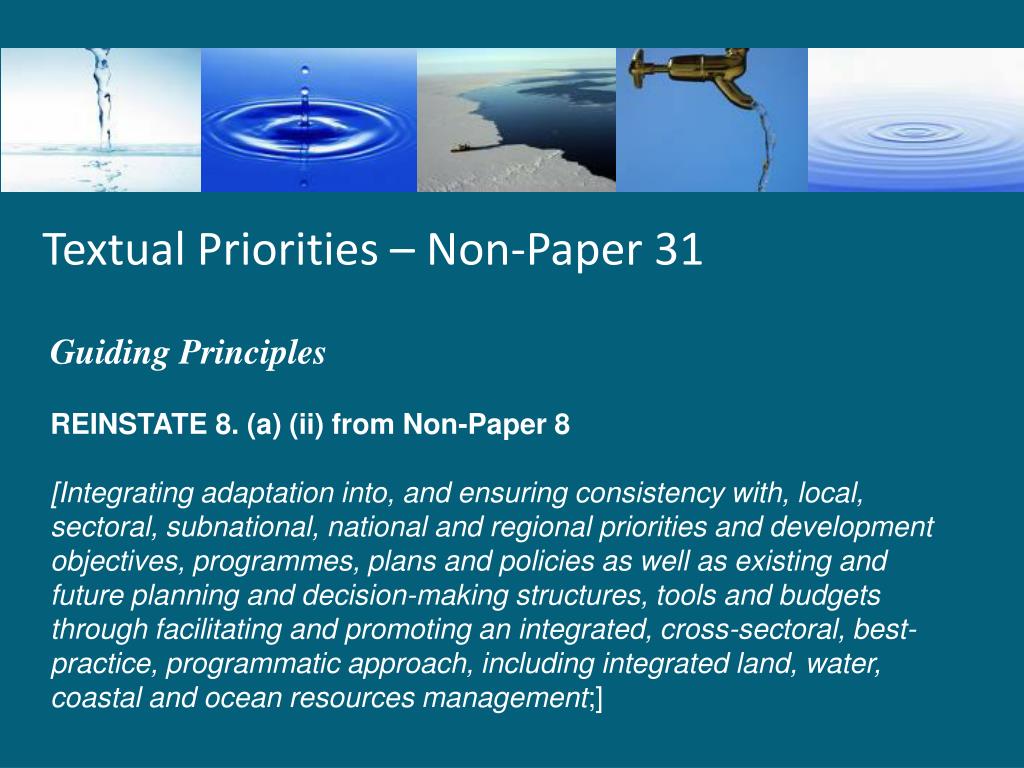 Textual Priorities – Non-Paper 31

Guiding Principles

REINSTATE 8. (a) (ii) from Non-Paper 8

[Integrating adaptation into, and ensuring consistency with, local, sectoral, subnational, national and regional priorities and development objectives, programmes, plans and policies as well as existing and future planning and decision-making structures, tools and budgets through facilitating and promoting an integrated, cross-sectoral, best-practice, programmatic approach, including integrated land, water, coastal and ocean resources management;]